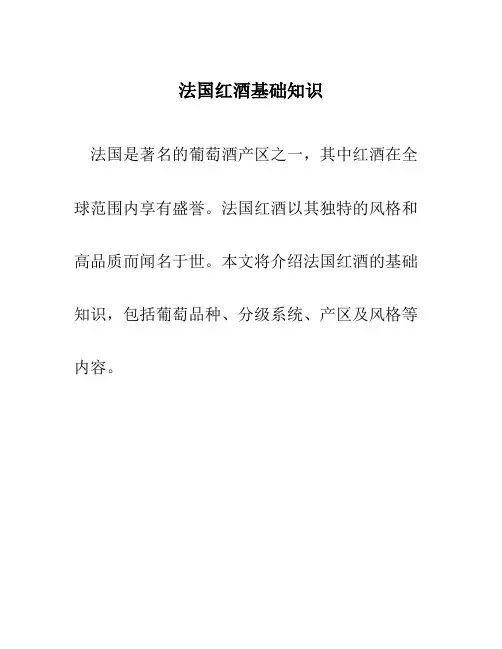 法国红酒基础知识

法国是著名的葡萄酒产区之一，其中红酒在全球范围内享有盛誉。法国红酒以其独特的风格和高品质而闻名于世。本文将介绍法国红酒的基础知识，包括葡萄品种、分级系统、产区及风格等内容。